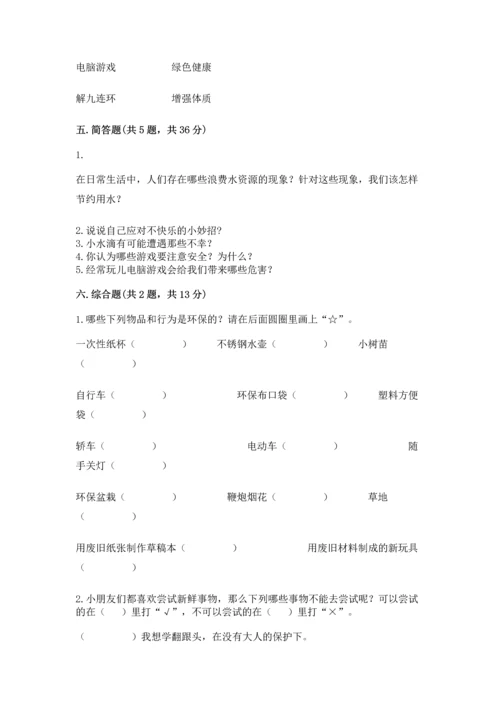 电脑游戏　　　　绿色健康

解九连环　　　　增强体质

五. 简答题(共 5 题，共 36 分)

1.

在日常生活中，人们存在哪些浪费水资源的现象？针对这些现象，我们该怎样节约用水？

2. 说说自己应对不快乐的小妙招？
3. 小水滴有可能遭遇那些不幸？
4. 你认为哪些游戏要注意安全？为什么？
5. 经常玩儿电脑游戏会给我们带来哪些危害？

六. 综合题(共 2 题，共 13 分)

1. 哪些下列物品和行为是环保的？请在后面圆圈里画上“☆”。

一次性纸杯（　　　）　不锈钢水壶（　　　）　小树苗（　　　）

自行车（　　　）　环保布口袋（　　　）　塑料方便袋（　　　）

轿车（　　　）　电动车（　　　）　随手关灯（　　　）

环保盆栽（　　　）　鞭炮烟花（　　　）　草地（　　　）

用废旧纸张制作草稿本（　　　）　用废旧材料制成的新玩具（　　　）

2. 小朋友们都喜欢尝试新鲜事物，那么下列哪些事物不能去尝试呢？可以尝试的在（　）里打“√”，不可以尝试的在（　）里打“×”。

（　　　）我想学翻跟头，在没有大人的保护下。